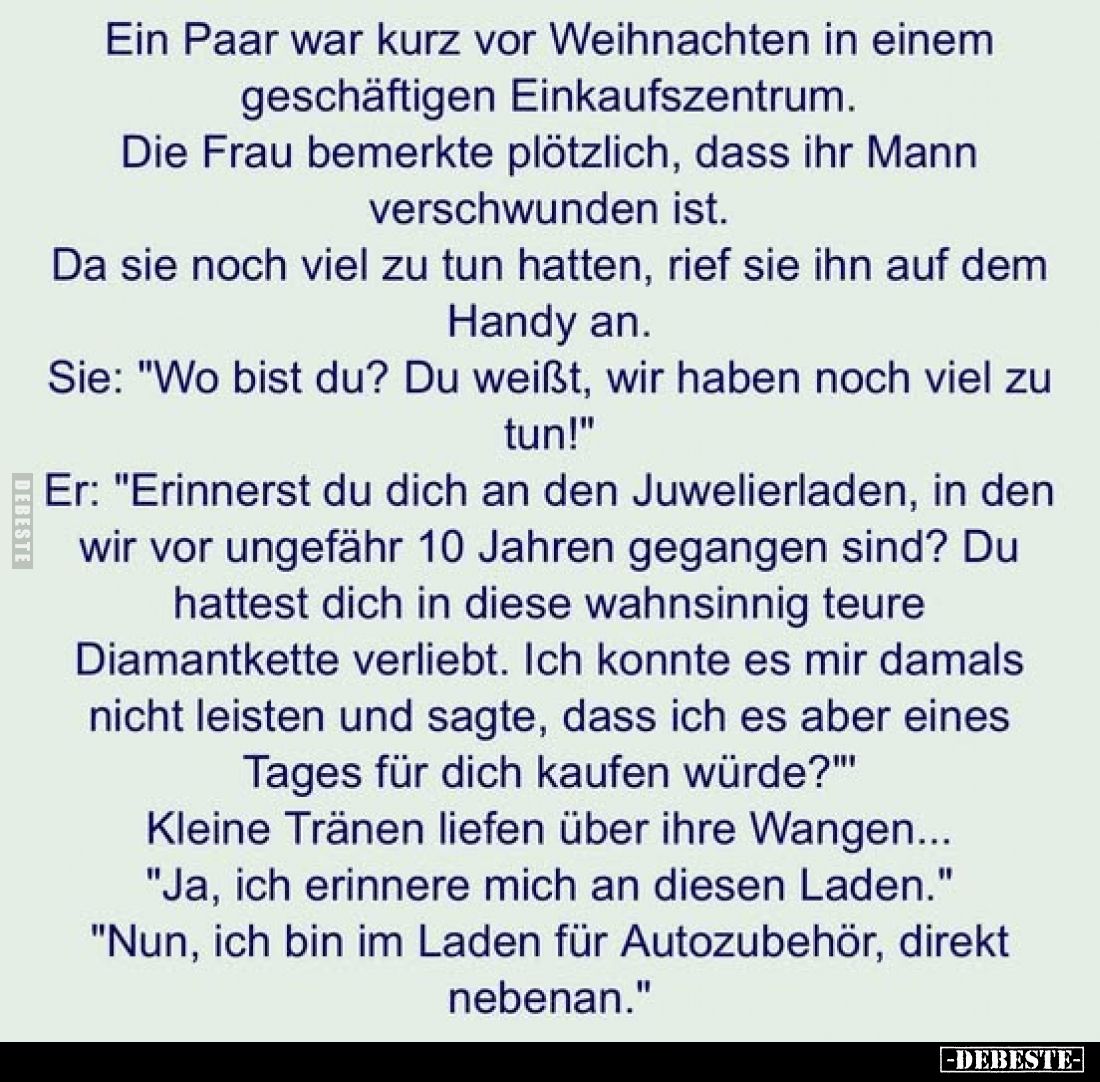 Ein Paar war kurz vor Weihnachten in einem geschäftigen Einkaufszentrum.
Die Frau bemerkte plötzlich, dass ihr Mann verschwunden ist.
Da sie noch viel zu tun hatten, rief sie ihn auf dem Handy an.
Sie: "Wo bist du? Du weißt, wir haben noch viel zu tun!"
Er: "Erinnerst du dich an den Juwelierladen, in den wir vor ungefähr 10 Jahren gegangen sind? Du hattest dich in diese wahnsinnig teure Diamantkette verliebt. Ich konnte es mir damals nicht leisten und sagte, dass ich es aber eines Tages für dich kaufen würde?'"
Kleine Tränen liefen über ihre Wangen...
"Ja, ich erinnere mich an diesen Laden."
"Nun, ich bin im Laden für Autozubehör, direkt nebenan."

DEBESTE

-DEBESTE-